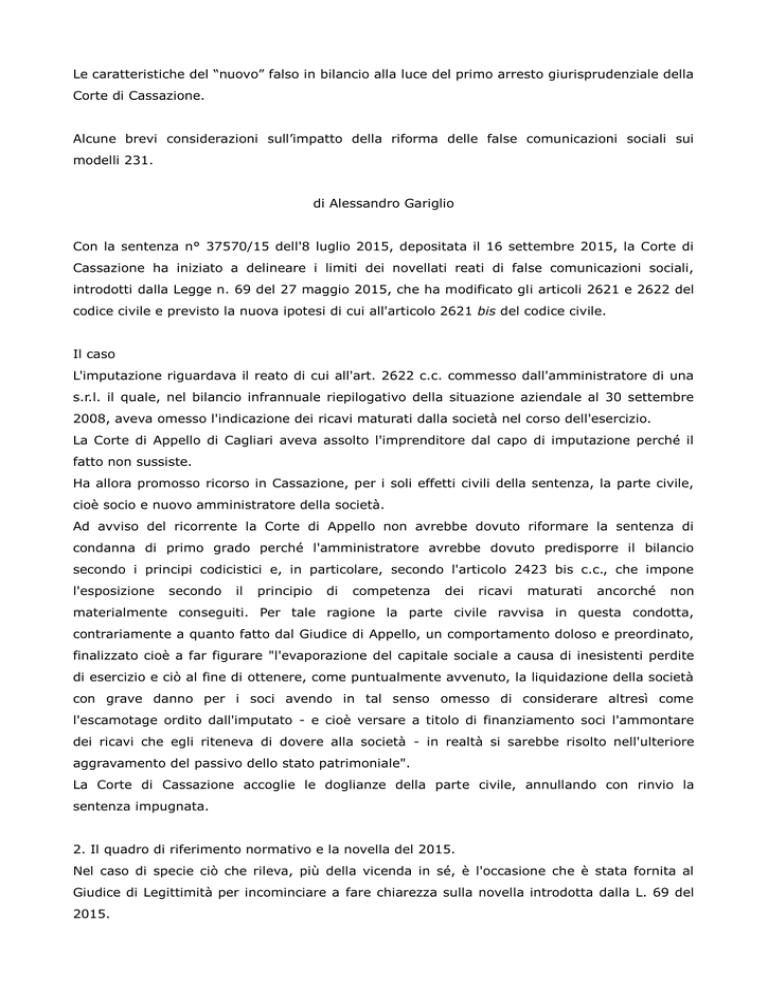 Le caratteristiche del “nuovo” falso in bilancio alla luce del primo arresto giurisprudenziale della Corte di Cassazione.

Alcune brevi considerazioni sull’impatto della riforma delle false comunicazioni sociali sui modelli 231.

di Alessandro Gariglio

Con la sentenza n° 37570/15 dell'8 luglio 2015, depositata il 16 settembre 2015, la Corte di Cassazione ha iniziato a delineare i limiti dei novellati reati di false comunicazioni sociali, introdotti dalla Legge n. 69 del 27 maggio 2015, che ha modificato gli articoli 2621 e 2622 del codice civile e previsto la nuova ipotesi di cui all'articolo 2621 bis del codice civile.

Il caso
L'imputazione riguardava il reato di cui all'art. 2622 c.c. commesso dall'amministratore di una s.r.l. il quale, nel bilancio infrannuale riepilogativo della situazione aziendale al 30 settembre 2008, aveva omesso l'indicazione dei ricavi maturati dalla società nel corso dell'esercizio.
La Corte di Appello di Cagliari aveva assolto l'imprenditore dal capo di imputazione perché il fatto non sussiste.
Ha allora promosso ricorso in Cassazione, per i soli effetti civili della sentenza, la parte civile, cioè socio e nuovo amministratore della società.
Ad avviso del ricorrente la Corte di Appello non avrebbe dovuto riformare la sentenza di condanna di primo grado perché l'amministratore avrebbe dovuto predisporre il bilancio secondo i principi codicistici e, in particolare, secondo l'articolo 2423 bis c.c., che impone l'esposizione secondo il principio di competenza dei ricavi maturati ancorché non materialmente conseguiti. Per tale ragione la parte civile ravvisa in questa condotta, contrariamente a quanto fatto dal Giudice di Appello, un comportamento doloso e preordinato, finalizzato cioè a far figurare "l'evaporazione del capitale sociale a causa di inesistenti perdite di esercizio e ciò al fine di ottenere, come puntualmente avvenuto, la liquidazione della società con grave danno per i soci avendo in tal senso omesso di considerare altresì come l'escamotage ordito dall'imputato - e cioè versare a titolo di finanziamento soci l'ammontare dei ricavi che egli riteneva di dovere alla società - in realtà si sarebbe risolto nell'ulteriore aggravamento del passivo dello stato patrimoniale".
La Corte di Cassazione accoglie le doglianze della parte civile, annullando con rinvio la sentenza impugnata.

2. Il quadro di riferimento normativo e la novella del 2015.
Nel caso di specie ciò che rileva, più della vicenda in sé, è l'occasione che è stata fornita al Giudice di Legittimità per incominciare a fare chiarezza sulla novella introdotta dalla L. 69 del 2015.